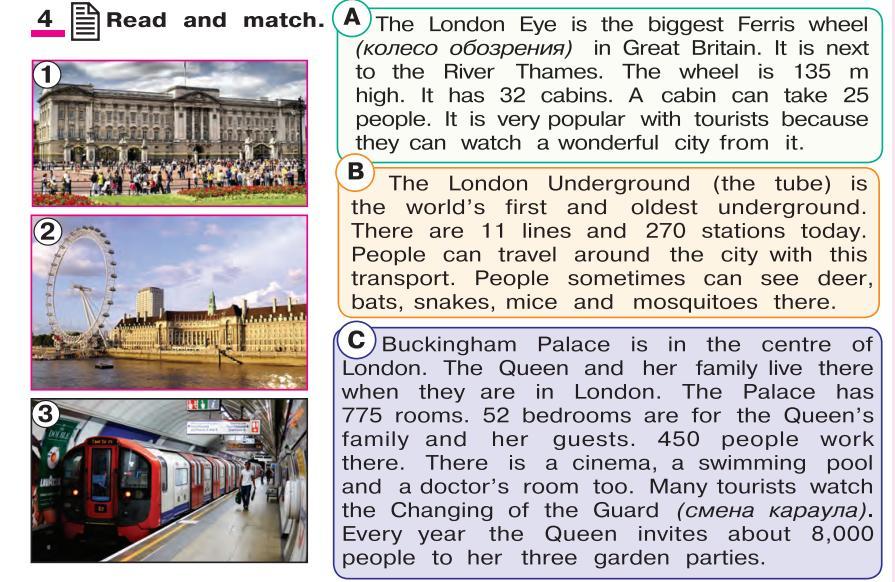 4 Read and match.

1

2

3

A The London Eye is the biggest Ferris wheel (колесо обозрения) in Great Britain. It is next to the River Thames. The wheel is 135 m high. It has 32 cabins. A cabin can take 25 people. It is very popular with tourists because they can watch a wonderful city from it.

B The London Underground (the tube) is the world's first and oldest underground. There are 11 lines and 270 stations today. People can travel around the city with this transport. People sometimes can see deer, bats, snakes, mice and mosquitoes there.

C Buckingham Palace is in the centre of London. The Queen and her family live there when they are in London. The Palace has 775 rooms. 52 bedrooms are for the Queen's family and her guests. 450 people work there. There is a cinema, a swimming pool and a doctor's room too. Many tourists watch the Changing of the Guard (смена караула). Every year the Queen invites about 8,000 people to her three garden parties.